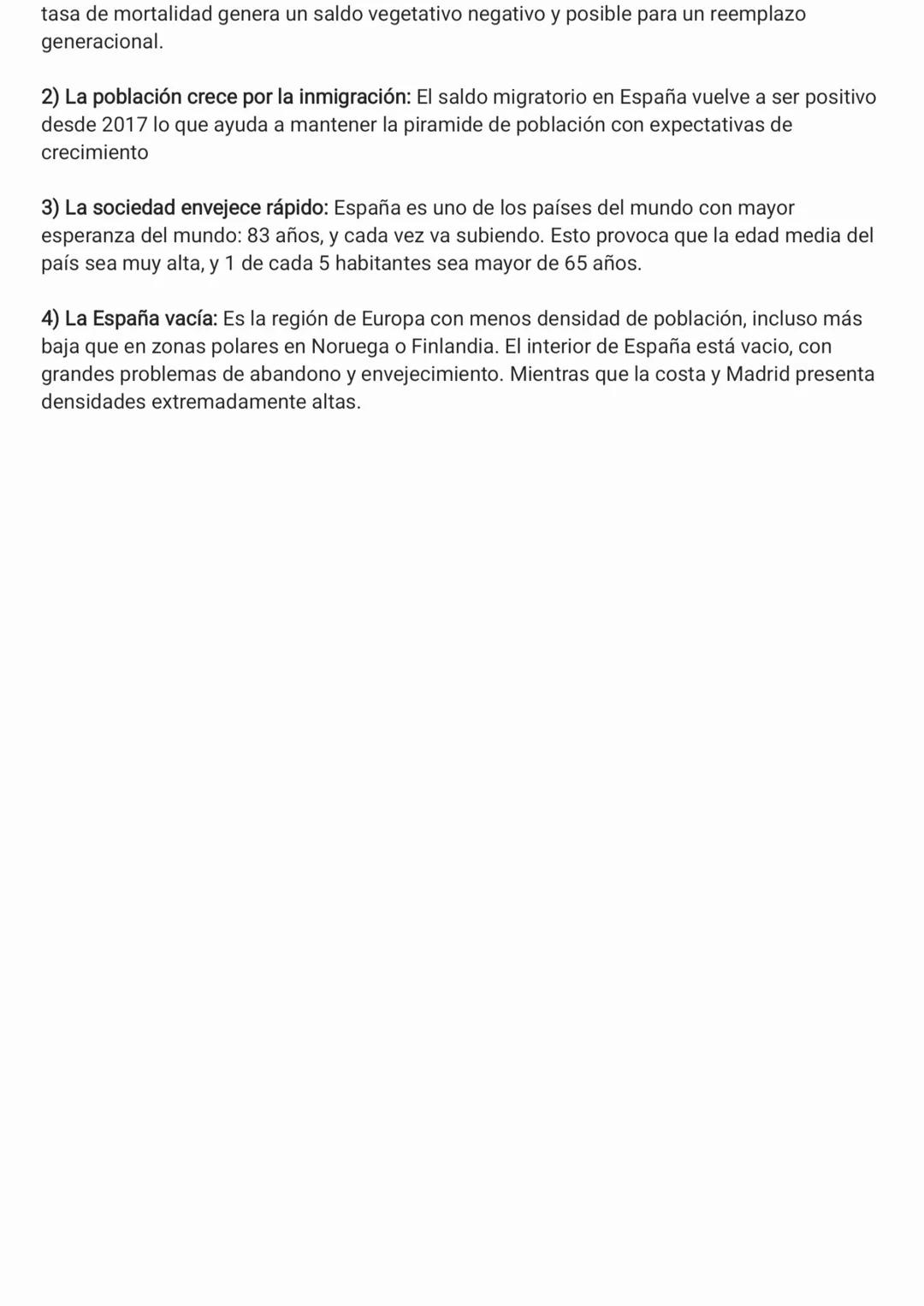 tasa de mortalidad genera un saldo vegetativo negativo y posible para un reemplazo generacional.

2) La población crece por la inmigración: El saldo migratorio en España vuelve a ser positivo desde 2017 lo que ayuda a mantener la piramide de población con expectativas de crecimiento

3) La sociedad envejece rápido: España es uno de los países del mundo con mayor esperanza del mundo: 83 años, y cada vez va subiendo. Esto provoca que la edad media del país sea muy alta, y 1 de cada 5 habitantes sea mayor de 65 años.

4) La España vacía: Es la región de Europa con menos densidad de población, incluso más baja que en zonas polares en Noruega o Finlandia. El interior de España está vacio, con grandes problemas de abandono y envejecimiento. Mientras que la costa y Madrid presenta densidades extremadamente altas.